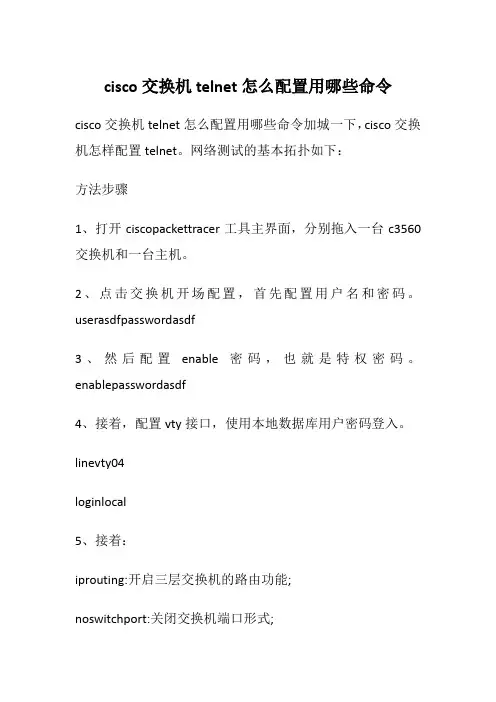 cisco 交换机 telnet 怎么配置用哪些命令

cisco 交换机 telnet 怎么配置用哪些命令加城一下，cisco 交换机怎样配置 telnet。网络测试的基本拓扑如下：

方法步骤

1、打开 ciscopackettracer 工具主界面，分别拖入一台 c3560 交换机和一台主机。

2、点击交换机开场配置，首先配置用户名和密码。userasdfpasswordasdf

3、然后配置 enable 密码，也就是特权密码。enablepasswordasdf

4、接着，配置 vty 接口，使用本地数据库用户密码登入。

linevty04

loginlocal

5、接着：

iprouting:开启三层交换机的路由功能;

noswitchport:关闭交换机端口形式;